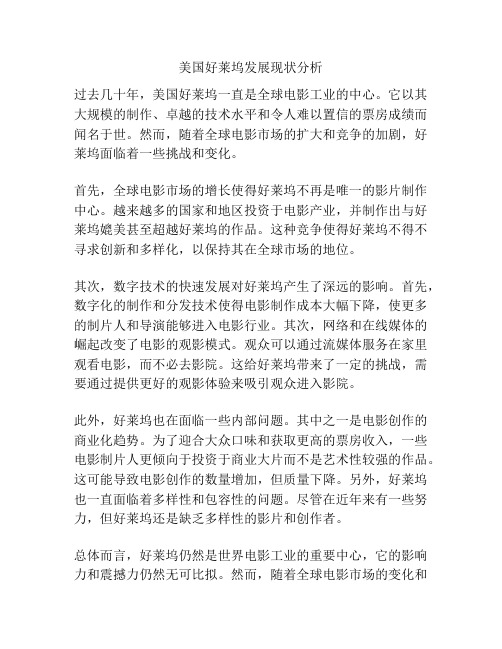 美国好莱坞发展现状分析

过去几十年，美国好莱坞一直是全球电影工业的中心。它以其大规模的制作、卓越的技术水平和令人难以置信的票房成绩而闻名于世。然而，随着全球电影市场的扩大和竞争的加剧，好莱坞面临着一些挑战和变化。

首先，全球电影市场的增长使得好莱坞不再是唯一的影片制作中心。越来越多的国家和地区投资于电影产业，并制作出与好莱坞媲美甚至超越好莱坞的作品。这种竞争使得好莱坞不得不寻求创新和多样化，以保持其在全球市场的地位。

其次，数字技术的快速发展对好莱坞产生了深远的影响。首先，数字化的制作和分发技术使得电影制作成本大幅下降，使更多的制片人和导演能够进入电影行业。其次，网络和在线媒体的崛起改变了电影的观影模式。观众可以通过流媒体服务在家里观看电影，而不必去影院。这给好莱坞带来了一定的挑战，需要通过提供更好的观影体验来吸引观众进入影院。

此外，好莱坞也在面临一些内部问题。其中之一是电影创作的商业化趋势。为了迎合大众口味和获取更高的票房收入，一些电影制片人更倾向于投资于商业大片而不是艺术性较强的作品。这可能导致电影创作的数量增加，但质量下降。另外，好莱坞也一直面临着多样性和包容性的问题。尽管在近年来有一些努力，但好莱坞还是缺乏多样性的影片和创作者。

总体而言，好莱坞仍然是世界电影工业的重要中心，它的影响力和震撼力仍然无可比拟。然而，随着全球电影市场的变化和